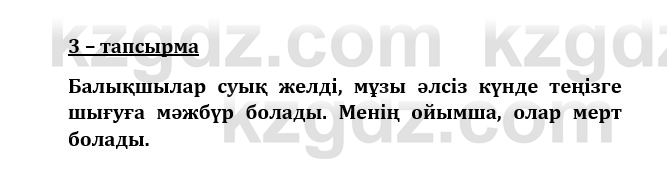 kzgdz.com kzgdz

3 – тапсырма

Балықшылар суық желді, мұзы әлсіз күнде теңізге шығуға мәжбүр болады. Менің ойымша, олар мерт болады.

kzgdz.com